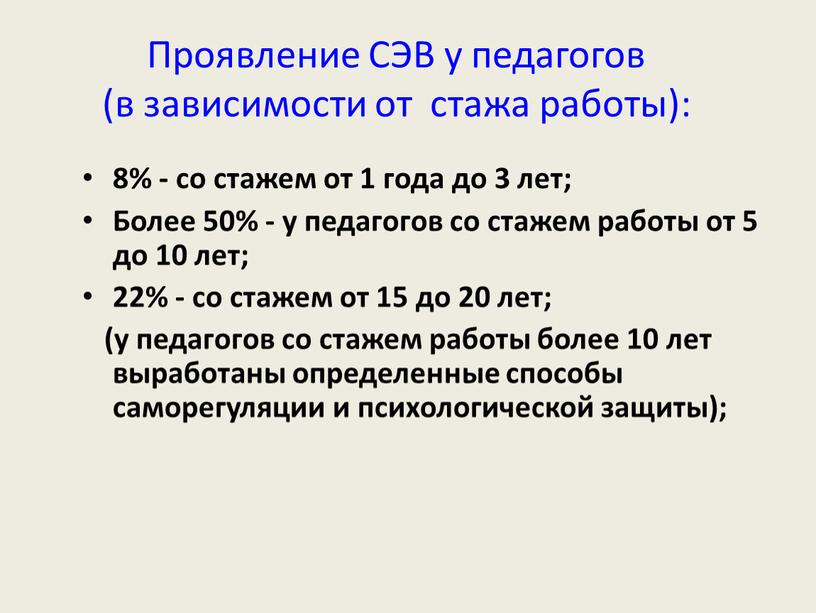 Проявление СЭВ у педагогов
(в зависимости от стажа работы):

• 8% - со стажем от 1 года до 3 лет;
• Более 50% - у педагогов со стажем работы от 5 до 10 лет;
• 22% - со стажем от 15 до 20 лет;

(у педагогов со стажем работы более 10 лет выработаны определенные способы саморегуляции и психологической защиты);